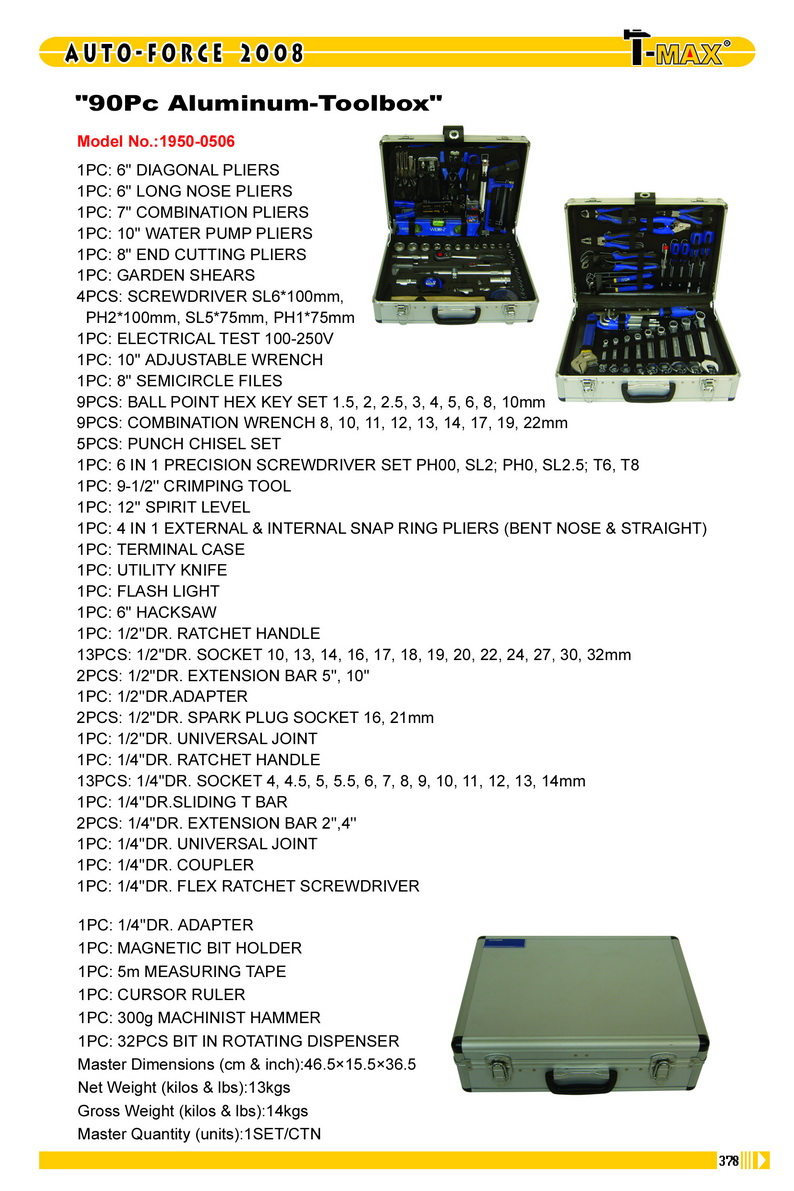 AUTO-FORCE 2008

T-MAX®

"90Pc Aluminum-Toolbox"

Model No.:1950-0506

1PC: 6" DIAGONAL PLIERS
1PC: 6" LONG NOSE PLIERS
1PC: 7" COMBINATION PLIERS
1PC: 10" WATER PUMP PLIERS
1PC: 8" END CUTTING PLIERS
1PC: GARDEN SHEARS
4PCS: SCREWDRIVER SL6*100mm, PH2*100mm, SL5*75mm, PH1*75mm
1PC: ELECTRICAL TEST 100-250V
1PC: 10" ADJUSTABLE WRENCH
1PC: 8" SEMICIRCLE FILES
9PCS: BALL POINT HEX KEY SET 1.5, 2, 2.5, 3, 4, 5, 6, 8, 10mm
9PCS: COMBINATION WRENCH 8, 10, 11, 12, 13, 14, 17, 19, 22mm
5PCS: PUNCH CHISEL SET
1PC: 6 IN 1 PRECISION SCREWDRIVER SET PH00, SL2; PH0, SL2.5; T6, T8
1PC: 9-1/2" CRIMPING TOOL
1PC: 12" SPIRIT LEVEL
1PC: 4 IN 1 EXTERNAL & INTERNAL SNAP RING PLIERS (BENT NOSE & STRAIGHT)
1PC: TERMINAL CASE
1PC: UTILITY KNIFE
1PC: FLASH LIGHT
1PC: 6" HACKSAW
1PC: 1/2"DR. RATCHET HANDLE
13PCS: 1/2"DR. SOCKET 10, 13, 14, 16, 17, 18, 19, 20, 22, 24, 27, 30, 32mm
2PCS: 1/2"DR. EXTENSION BAR 5", 10"
1PC: 1/2"DR.ADAPTER
2PCS: 1/2"DR. SPARK PLUG SOCKET 16, 21mm
1PC: 1/2"DR. UNIVERSAL JOINT
1PC: 1/4"DR. RATCHET HANDLE
13PCS: 1/4"DR. SOCKET 4, 4.5, 5, 5.5, 6, 7, 8, 9, 10, 11, 12, 13, 14mm
1PC: 1/4"DR.SLIDING T BAR
2PCS: 1/4"DR. EXTENSION BAR 2",4"
1PC: 1/4"DR. UNIVERSAL JOINT
1PC: 1/4"DR. COUPLER
1PC: 1/4"DR. FLEX RATCHET SCREWDRIVER

1PC: 1/4"DR. ADAPTER
1PC: MAGNETIC BIT HOLDER
1PC: 5m MEASURING TAPE
1PC: CURSOR RULER
1PC: 300g MACHINIST HAMMER
1PC: 32PCS BIT IN ROTATING DISPENSER
Master Dimensions (cm & inch):46.5×15.5×36.5
Net Weight (kilos & lbs):13kgs
Gross Weight (kilos & lbs):14kgs
Master Quantity (units):1SET/CTN

378